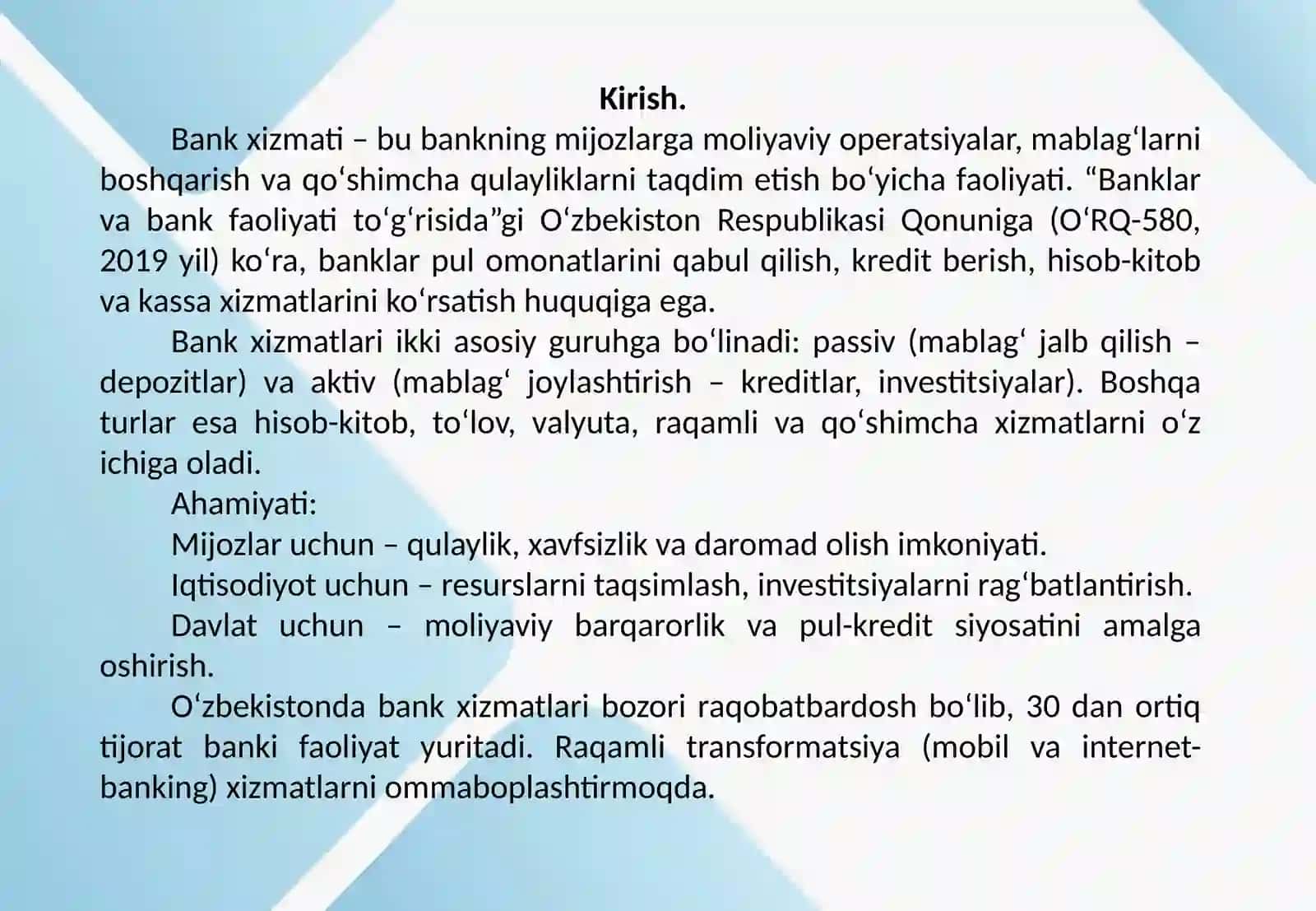 Kirish.

Bank xizmati – bu bankning mijozlarga moliyaviy operatsiyalar, mablagʻlarni boshqarish va qoʻshimcha qulayliklarni taqdim etish boʻyicha faoliyati. “Banklar va bank faoliyati toʻgʻrisida”gi Oʻzbekiston Respublikasi Qonuniga (OʻRQ-580, 2019 yil) koʻra, banklar pul omonatlarini qabul qilish, kredit berish, hisob-kitob va kassa xizmatlarini koʻrsatish huquqiga ega.

Bank xizmatlari ikki asosiy guruhga boʻlinadi: passiv (mablagʻ jalb qilish – depozitlar) va aktiv (mablagʻ joylashtirish – kreditlar, investitsiyalar). Boshqa turlar esa hisob-kitob, toʻlov, valyuta, raqamli va qoʻshimcha xizmatlarni oʻz ichiga oladi.

Ahamiyati:

Mijozlar uchun – qulaylik, xavfsizlik va daromad olish imkoniyati.

Iqtisodiyot uchun – resurslarni taqsimlash, investitsiyalarni ragʻbatlantirish.

Davlat uchun – moliyaviy barqarorlik va pul-kredit siyosatini amalga oshirish.

Oʻzbekistonda bank xizmatlari bozori raqobatbardosh boʻlib, 30 dan ortiq tijorat banki faoliyat yuritadi. Raqamli transformatsiya (mobil va internet-banking) xizmatlarni ommaboplashtirmoqda.